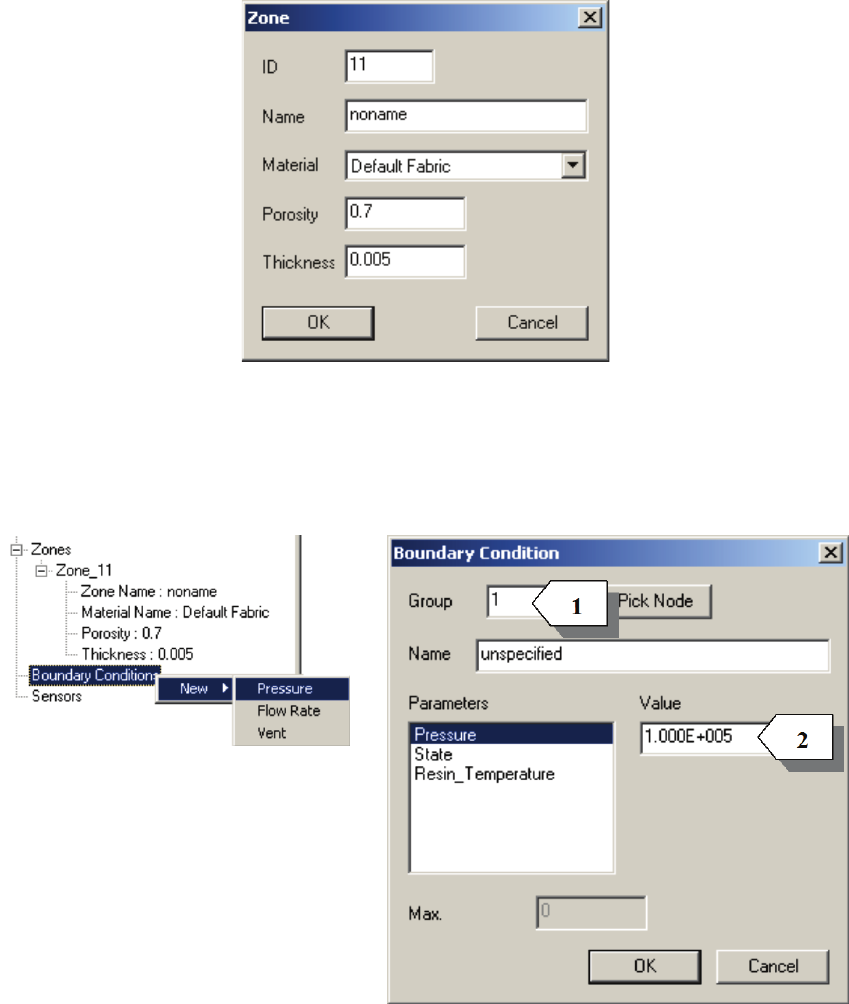 Zone

ID 11

Name noname

Material Default Fabric

Porosity 0.7

Thickness 0.005

OK Cancel

Zones
Zone_11
Zone Name : noname
Material Name : Default Fabric
Porosity : 0.7
Thickness : 0.005
Boundary Conditions
Sensors

New
Pressure
Flow Rate
Vent

Boundary Condition

Group 1
1
Pick Node

Name unspecified

Parameters
Pressure
State
Resin_Temperature

Value
1.000E+005
2

Max. 0

OK Cancel